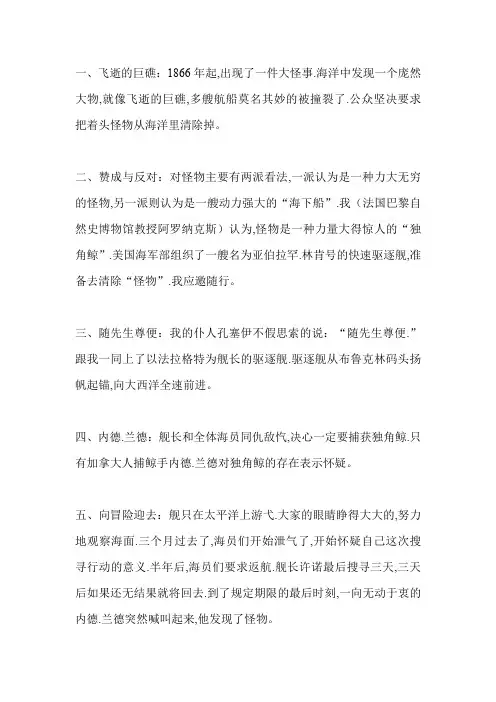 一、飞逝的巨礁：1866 年起,出现了一件大怪事.海洋中发现一个庞然大物,就像飞逝的巨礁,多艘航船莫名其妙的被撞裂了.公众坚决要求把着头怪物从海洋里清除掉。

二、赞成与反对：对怪物主要有两派看法,一派认为是一种力大无穷的怪物,另一派则认为是一艘动力强大的“海下船”.我（法国巴黎自然史博物馆教授阿罗纳克斯）认为,怪物是一种力量大得惊人的“独角鲸”.美国海军部组织了一艘名为亚伯拉罕.林肯号的快速驱逐舰,准备去清除“怪物”.我应邀随行。

三、随先生尊便：我的仆人孔塞伊不假思索的说：“随先生尊便.”跟我一同上了以法拉格特为舰长的驱逐舰.驱逐舰从布鲁克林码头扬帆起锚,向大西洋全速前进。

四、内德.兰德：舰长和全体海员同仇敌忾,决心一定要捕获独角鲸.只有加拿大人捕鲸手内德.兰德对独角鲸的存在表示怀疑。

五、向冒险迎去：舰只在太平洋上游弋.大家的眼睛睁得大大的,努力地观察海面.三个月过去了,海员们开始泄气了,开始怀疑自己这次搜寻行动的意义.半年后,海员们要求返航.舰长许诺最后搜寻三天,三天后如果还无结果就将回去.到了规定期限的最后时刻,一向无动于衷的内德.兰德突然喊叫起来,他发现了怪物。